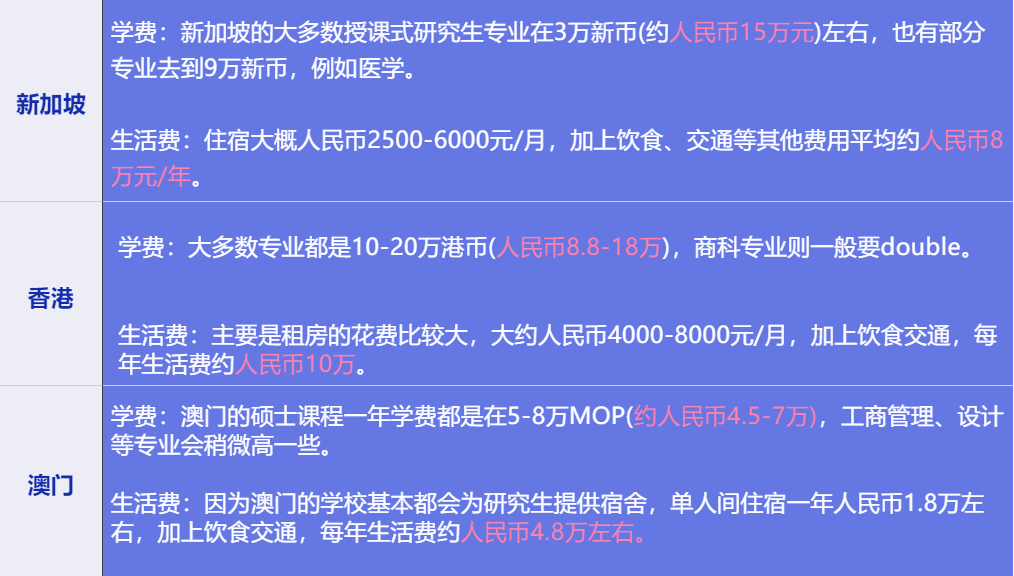 | 新加坡 | 学费：新加坡的大多数授课式研究生专业在3万新币(约人民币15万元)左右，也有部分专业去到9万新币，例如医学。<br><br>生活费：住宿大概人民币2500-6000元/月，加上饮食、交通等其他费用平均约人民币8万元/年。 |
|---|---|
| 香港 | 学费：大多数专业都是10-20万港币(人民币8.8-18万)，商科专业则一般要double。<br><br>生活费：主要是租房的花费比较大，大约人民币4000-8000元/月，加上饮食交通，每年生活费约人民币10万。 |
| 澳门 | 学费：澳门的硕士课程一年学费都是在5-8万MOP(约人民币4.5-7万)，工商管理、设计等专业会稍微高一些。<br><br>生活费：因为澳门的学校基本都会为研究生提供宿舍，单人间住宿一年人民币1.8万左右，加上饮食交通，每年生活费约人民币4.8万左右。 |